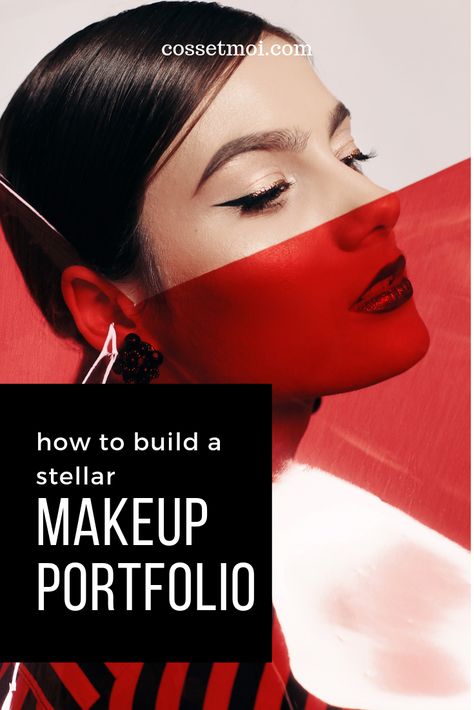 cossetmoi.com

how to build a stellar

MAKEUP PORTFOLIO